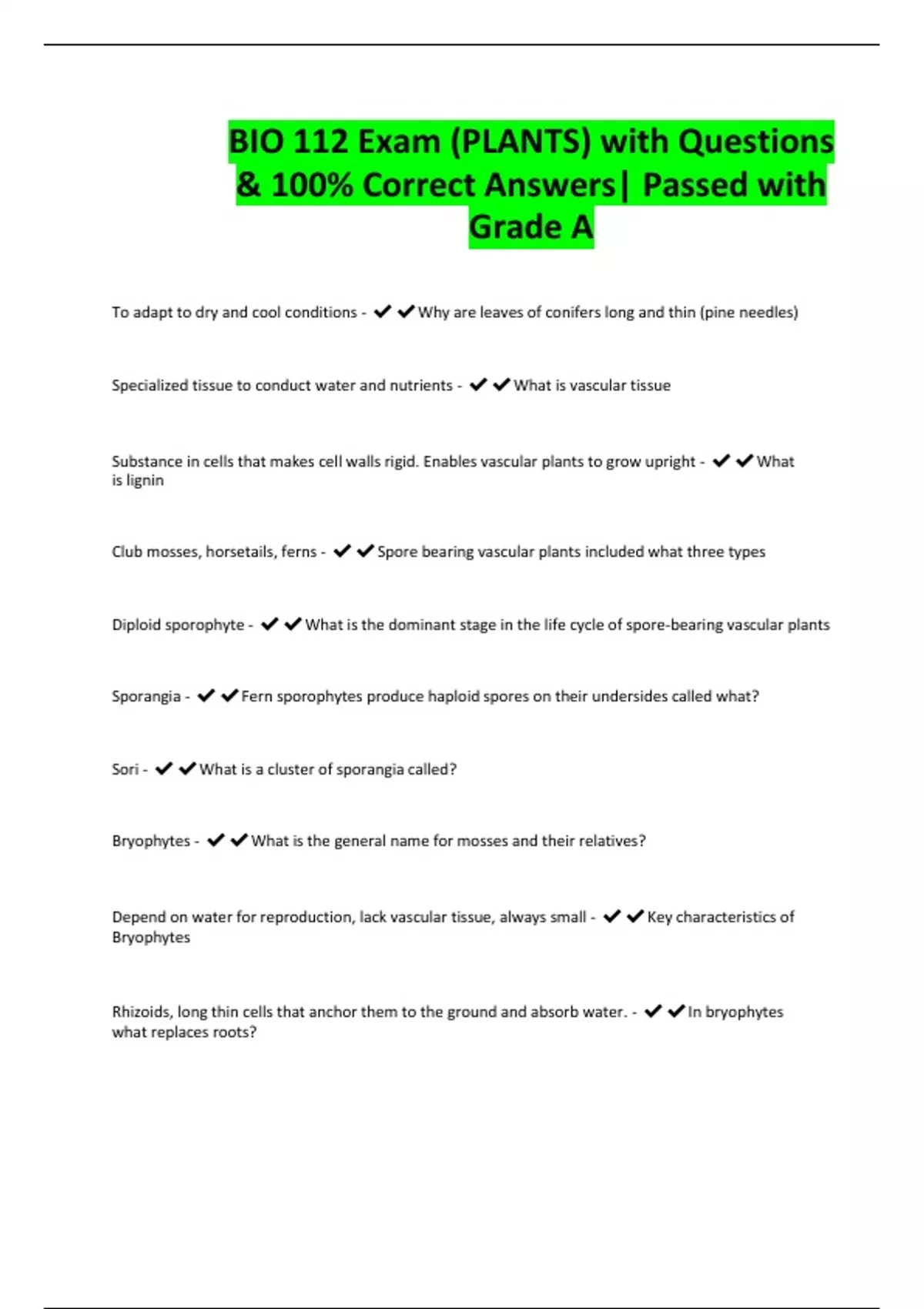 BIO 112 Exam (PLANTS) with Questions & 100% Correct Answers| Passed with Grade A

To adapt to dry and cool conditions - ✔✔Why are leaves of conifers long and thin (pine needles)

Specialized tissue to conduct water and nutrients - ✔✔What is vascular tissue

Substance in cells that makes cell walls rigid. Enables vascular plants to grow upright - ✔✔What is lignin

Club mosses, horsetails, ferns - ✔✔Spore bearing vascular plants included what three types

Diploid sporophyte - ✔✔What is the dominant stage in the life cycle of spore-bearing vascular plants

Sporangia - ✔✔Fern sporophytes produce haploid spores on their undersides called what?

Sori - ✔✔What is a cluster of sporangia called?

Bryophytes - ✔✔What is the general name for mosses and their relatives?

Depend on water for reproduction, lack vascular tissue, always small - ✔✔Key characteristics of Bryophytes

Rhizoids, long thin cells that anchor them to the ground and absorb water. - ✔✔In bryophytes what replaces roots?